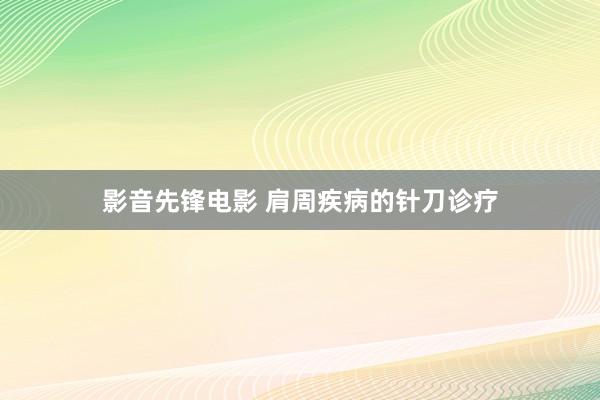 影音先锋电影 肩周疾病的针刀诊疗